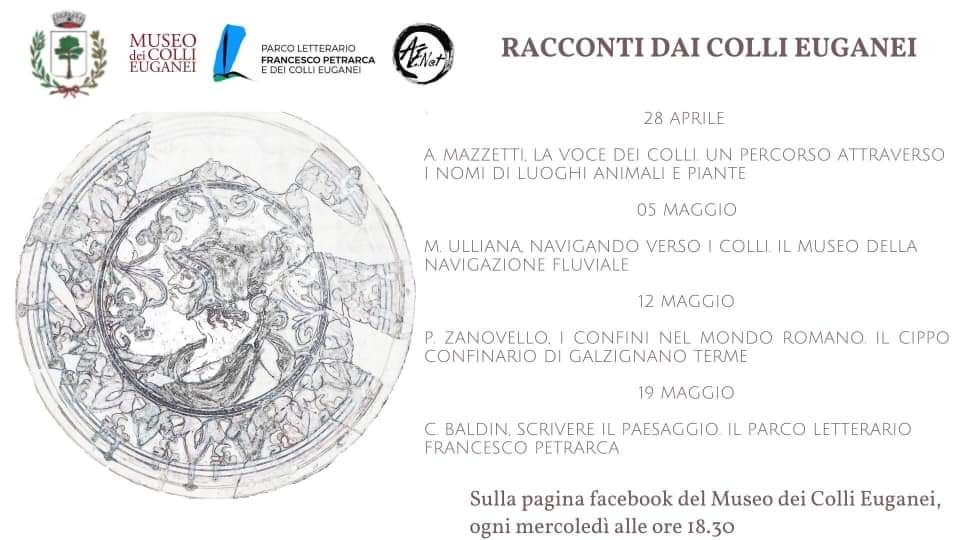 MUSEO
dei COLLI
EUGANEI

PARCO LETTERARIO
FRANCESCO PETRARCA
E DEI COLLI EUGANEI

RACCONTI DAI COLLI EUGANEI

28 APRILE

A. MAZZETTI, LA VOCE DEI COLLI. UN PERCORSO ATTRAVERSO I NOMI DI LUOGHI ANIMALI E PIANTE

05 MAGGIO

M. ULLIANA, NAVIGANDO VERSO I COLLI. IL MUSEO DELLA NAVIGAZIONE FLUVIALE

12 MAGGIO

P. ZANOVELLO, I CONFINI NEL MONDO ROMANO. IL CIPPO CONFINARIO DI GALZIGNANO TERME

19 MAGGIO

C. BALDIN, SCRIVERE IL PAESAGGIO. IL PARCO LETTERARIO FRANCESCO PETRARCA

Sulla pagina facebook del Museo dei Colli Euganei,
ogni mercoledì alle ore 18.30